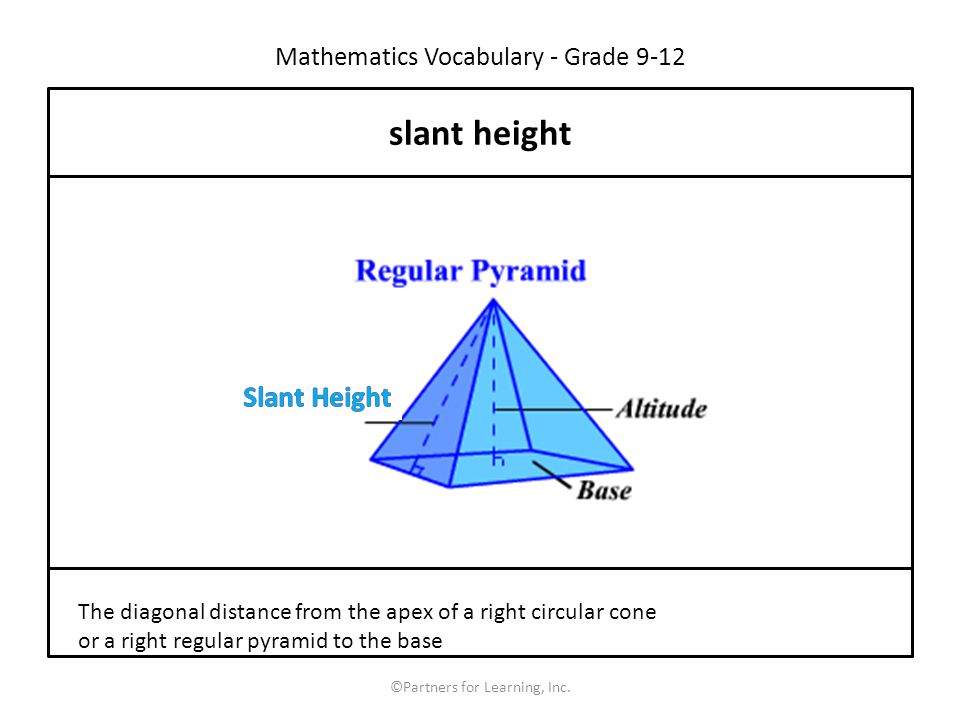 Mathematics Vocabulary - Grade 9-12

slant height

Regular Pyramid

Slant Height

Altitude

Base

The diagonal distance from the apex of a right circular cone or a right regular pyramid to the base

©Partners for Learning, Inc.